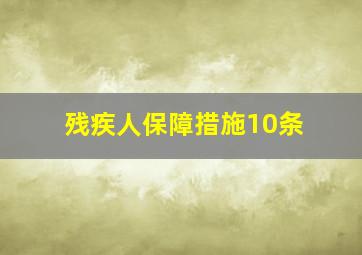 残疾人保障措施10条